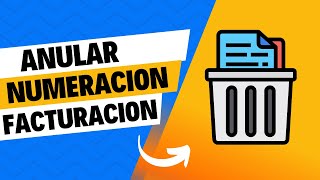 ANULAR
NUMERACION
FACTURACION